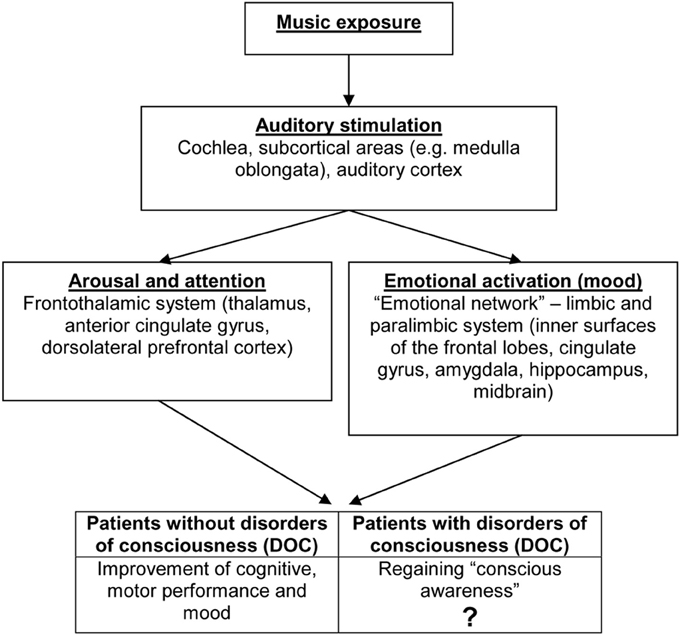 Music exposure

Auditory stimulation
Cochlea, subcortical areas (e.g. medulla oblongata), auditory cortex

Arousal and attention
Frontothalamic system (thalamus, anterior cingulate gyrus, dorsolateral prefrontal cortex)

Emotional activation (mood)
“Emotional network” – limbic and paralimbic system (inner surfaces of the frontal lobes, cingulate gyrus, amygdala, hippocampus, midbrain)

| Patients without disorders of consciousness (DOC) | Patients with disorders of consciousness (DOC) |
|---|---|
| Improvement of cognitive, motor performance and mood | Regaining “conscious awareness” ? |